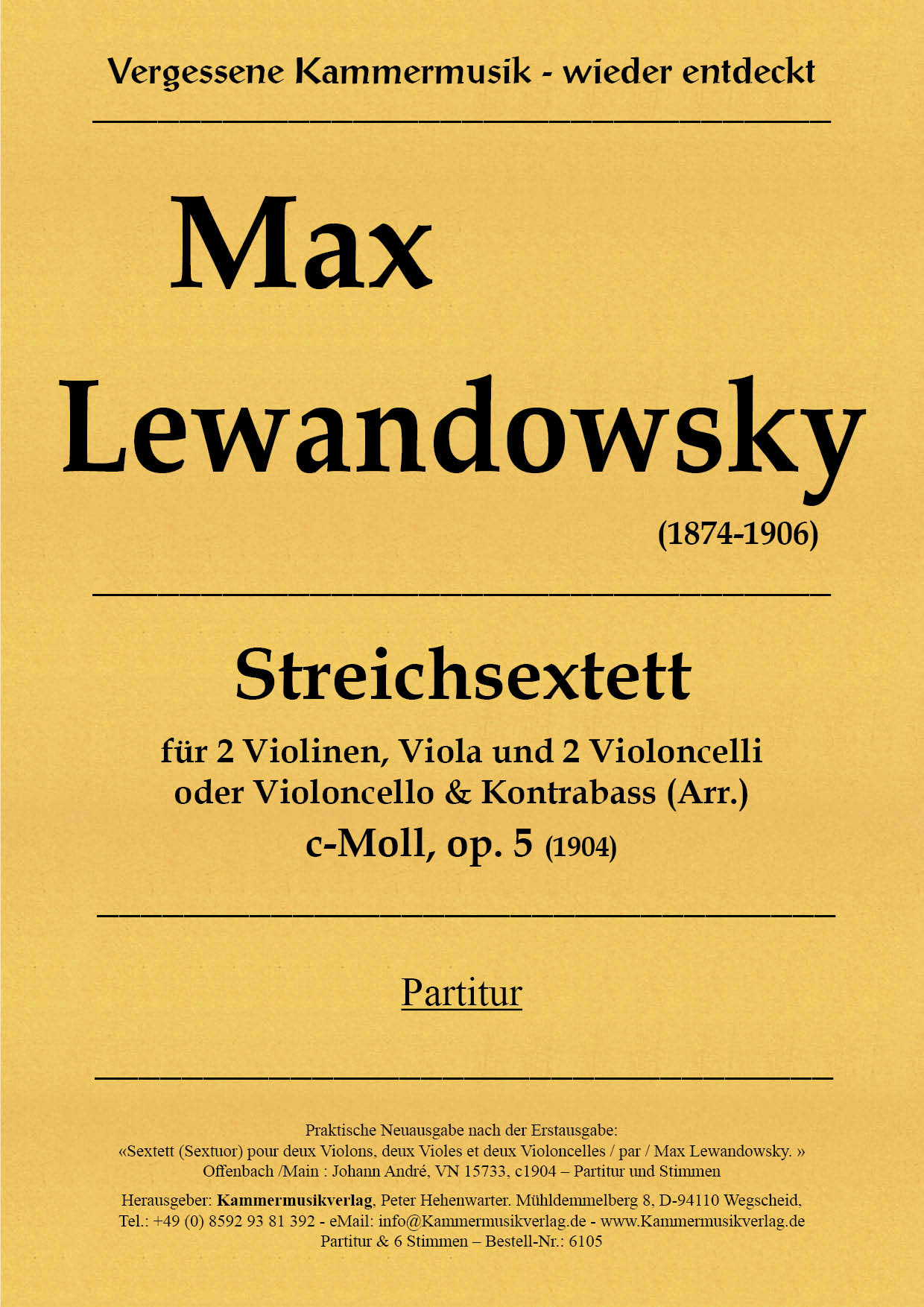 Vergessene Kammermusik - wieder entdeckt

Max Lewandowsky

(1874-1906)

Streichsextett

für 2 Violinen, Viola und 2 Violoncelli oder Violoncello & Kontrabass (Arr.)

c-Moll, op. 5 (1904)

Partitur

Praktische Neuausgabe nach der Erstausgabe:
«Sextett (Sextuor) pour deux Violons, deux Violes et deux Violoncelles / par / Max Lewandowsky. »
Offenbach /Main : Johann André, VN 15733, c1904 – Partitur und Stimmen

Herausgeber: Kammermusikverlag, Peter Hehenwarter. Mühldemmelberg 8, D-94110 Wegscheid, Tel.: +49 (0) 8592 93 81 392 - eMail: info@Kammermusikverlag.de - www.Kammermusikverlag.de
Partitur & 6 Stimmen – Bestell-Nr.: 6105